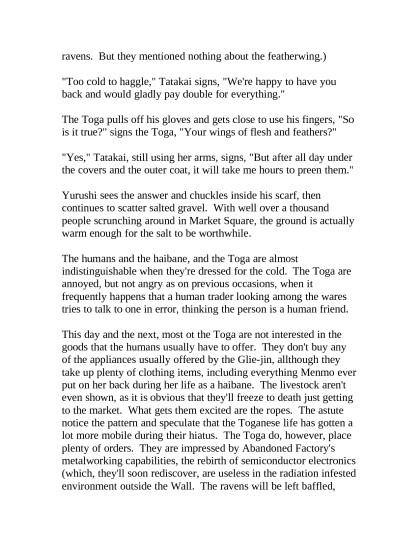 ravens. But they mentioned nothing about the featherwing.)

"Too cold to haggle," Tatakai signs, "We're happy to have you back and would gladly pay double for everything."

The Toga pulls off his gloves and gets close to use his fingers, "So is it true?" signs the Toga, "Your wings of flesh and feathers?"

"Yes," Tatakai, still using her arms, signs, "But after all day under the covers and the outer coat, it will take me hours to preen them."

Yurushi sees the answer and chuckles inside his scarf, then continues to scatter salted gravel. With well over a thousand people scrunching around in Market Square, the ground is actually warm enough for the salt to be worthwhile.

The humans and the haibane, and the Toga are almost indistinguishable when they're dressed for the cold. The Toga are annoyed, but not angry as on previous occasions, when it frequently happens that a human trader looking among the wares tries to talk to one in error, thinking the person is a human friend.

This day and the next, most ot the Toga are not interested in the goods that the humans usually have to offer. They don't buy any of the appliances usually offered by the Glie-jin, allthough they take up plenty of clothing items, including everything Menmo ever put on her back during her life as a haibane. The livestock aren't even shown, as it is obvious that they'll freeze to death just getting to the market. What gets them excited are the ropes. The astute notice the pattern and speculate that the Toganese life has gotten a lot more mobile during their hiatus. The Toga do, however, place plenty of orders. They are impressed by Abandoned Factory's metalworking capabilities, the rebirth of semiconductor electronics (which, they'll soon rediscover, are useless in the radiation infested environment outside the Wall. The ravens will be left baffled,